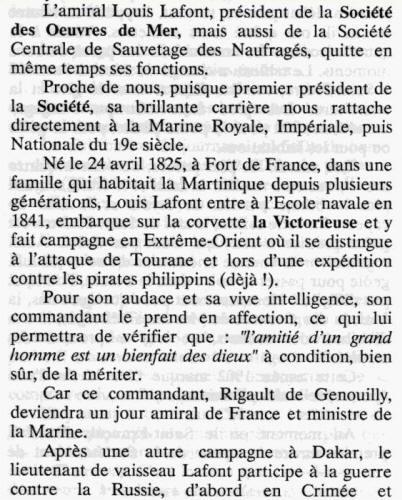 L'amiral Louis Lafont, président de la Société des Oeuvres de Mer, mais aussi de la Société Centrale de Sauvetage des Naufragés, quitte en même temps ses fonctions.

Proche de nous, puisque premier président de la Société, sa brillante carrière nous rattache directement à la Marine Royale, Impériale, puis Nationale du 19e siècle.

Né le 24 avril 1825, à Fort de France, dans une famille qui habitait la Martinique depuis plusieurs générations, Louis Lafont entre à l'Ecole navale en 1841, embarque sur la corvette la Victorieuse et y fait campagne en Extrême-Orient où il se distingue à l'attaque de Tourane et lors d'une expédition contre les pirates philippins (dèjà !).

Pour son audace et sa vive intelligence, son commandant le prend en affection, ce qui lui permettra de vérifier que : "l'amitié d'un grand homme est un bienfait des dieux" à condition, bien sûr, de la mériter.

Car ce commandant, Rigault de Genouilly, deviendra un jour amiral de France et ministre de la Marine.

Après une autre campagne à Dakar, le lieutenant de vaisseau Lafont participe à la guerre contre la Russie, d'abord en Crimée et